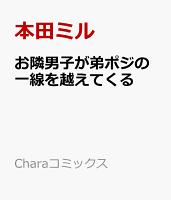 本田ミル

お隣男子が弟ポジの一線を越えてくる

Charaコミックス